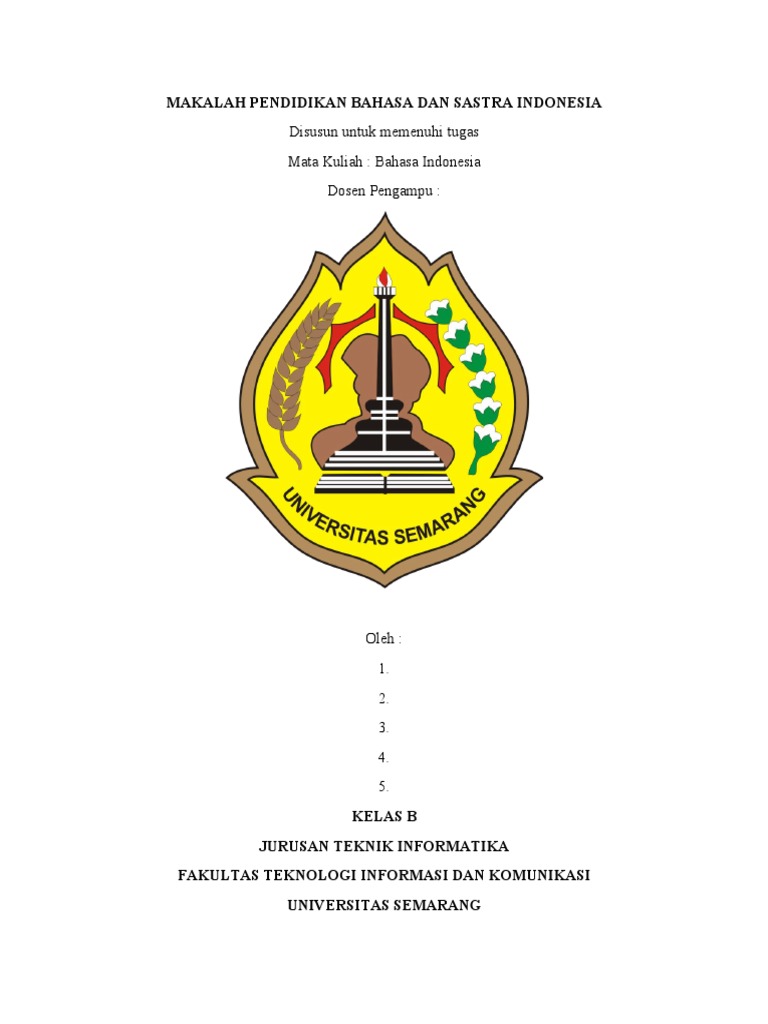 MAKALAH PENDIDIKAN BAHASA DAN SASTRA INDONESIA

Disusun untuk memenuhi tugas

Mata Kuliah : Bahasa Indonesia

Dosen Pengampu :

UNIVERSITAS SEMARANG

Oleh :

1.

2.

3.

4.

5.

KELAS B

JURUSAN TEKNIK INFORMATIKA

FAKULTAS TEKNOLOGI INFORMASI DAN KOMUNIKASI

UNIVERSITAS SEMARANG